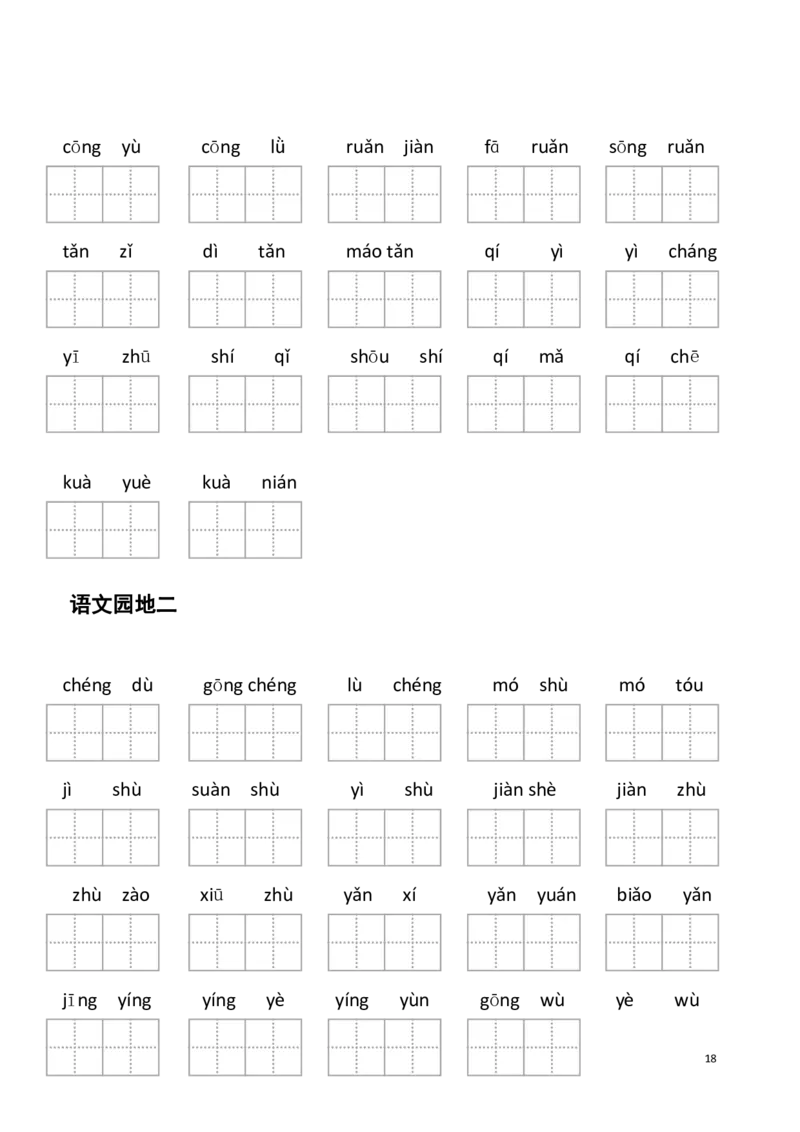 cōng yù cōng lǜ ruǎn jiàn fā ruǎn sōng ruǎn

tǎn zǐ dì tǎn máo tǎn qí yì yì cháng

yī zhū shí qǐ shōu shí qí mǎ qí chē

kuà yuè kuà nián

语文园地二

chéng dù gōng chéng lù chéng mó shù mó tóu

jì shù suàn shù yì shù jiàn shè jiàn zhù

zhù zào xiū zhù yǎn xí yǎn yuán biǎo yǎn

jīng yíng yíng yè yíng yùn gōng wù yè wù

18